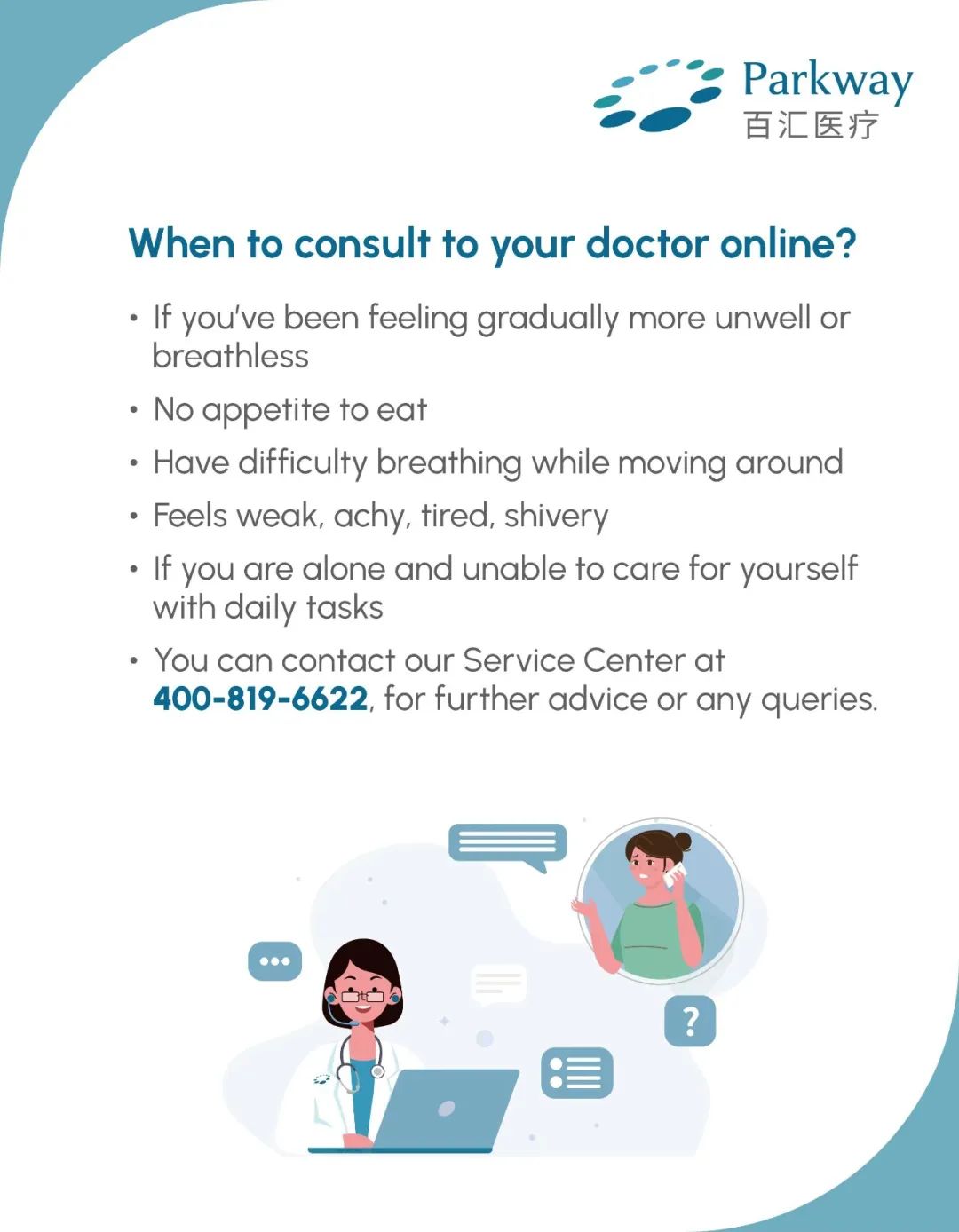 Parkway
百汇医疗

When to consult to your doctor online?

• If you've been feeling gradually more unwell or breathless
• No appetite to eat
• Have difficulty breathing while moving around
• Feels weak, achy, tired, shivery
• If you are alone and unable to care for yourself with daily tasks
• You can contact our Service Center at 400-819-6622, for further advice or any queries.

?